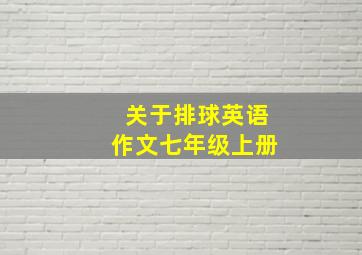 关于排球英语
作文七年级上册